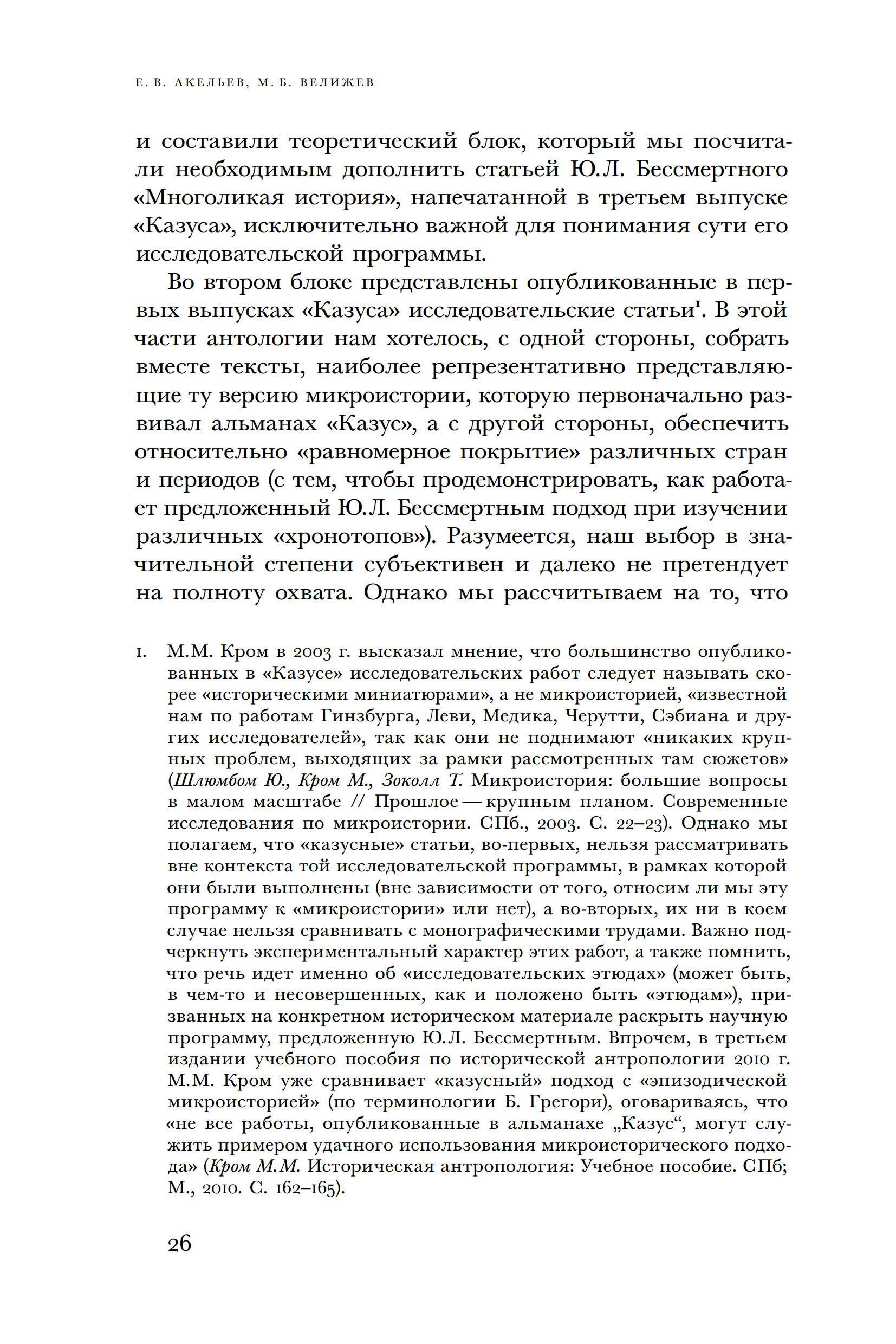 Е. В. АКЕЛЬЕВ, М. Б. ВЕЛИЖЕВ

и составили теоретический блок, который мы посчитали необходимым дополнить статьей Ю.Л. Бессмертного «Многоликая история», напечатанной в третьем выпуске «Казуса», исключительно важной для понимания сути его исследовательской программы.

Во втором блоке представлены опубликованные в первых выпусках «Казуса» исследовательские статьи$^1$. В этой части антологии нам хотелось, с одной стороны, собрать вместе тексты, наиболее репрезентативно представляющие ту версию микроистории, которую первоначально развивал альманах «Казус», а с другой стороны, обеспечить относительно «равномерное покрытие» различных стран и периодов (с тем, чтобы продемонстрировать, как работает предложенный Ю.Л. Бессмертным подход при изучении различных «хронотопов»). Разумеется, наш выбор в значительной степени субъективен и далеко не претендует на полноту охвата. Однако мы рассчитываем на то, что

1. М.М. Кром в 2003 г. высказал мнение, что большинство опубликованных в «Казусе» исследовательских работ следует называть скорее «историческими миниатюрами», а не микроисторией, «известной нам по работам Гинзбурга, Леви, Медика, Черутти, Сэбиана и других исследователей», так как они не поднимают «никаких крупных проблем, выходящих за рамки рассмотренных там сюжетов» (Шлюмбом Ю., Кром М., Зоколл Т. Микроистория: большие вопросы в малом масштабе // Прошлое — крупным планом. Современные исследования по микроистории. СПб., 2003. С. 22–23). Однако мы полагаем, что «казусные» статьи, во-первых, нельзя рассматривать вне контекста той исследовательской программы, в рамках которой они были выполнены (вне зависимости от того, относим ли мы эту программу к «микроистории» или нет), а во-вторых, их ни в коем случае нельзя сравнивать с монографическими трудами. Важно подчеркнуть экспериментальный характер этих работ, а также помнить, что речь идет именно об «исследовательских этюдах» (может быть, в чем-то и несовершенных, как и положено быть «этюдам»), призванных на конкретном историческом материале раскрыть научную программу, предложенную Ю.Л. Бессмертным. Впрочем, в третьем издании учебного пособия по исторической антропологии 2010 г. М.М. Кром уже сравнивает «казусный» подход с «эпизодической микроисторией» (по терминологии Б. Грегори), оговариваясь, что «не все работы, опубликованные в альманахе „Казус“, могут служить примером удачного использования микроисторического подхода» (Кром М.М. Историческая антропология: Учебное пособие. СПб; М., 2010. С. 162–165).

26